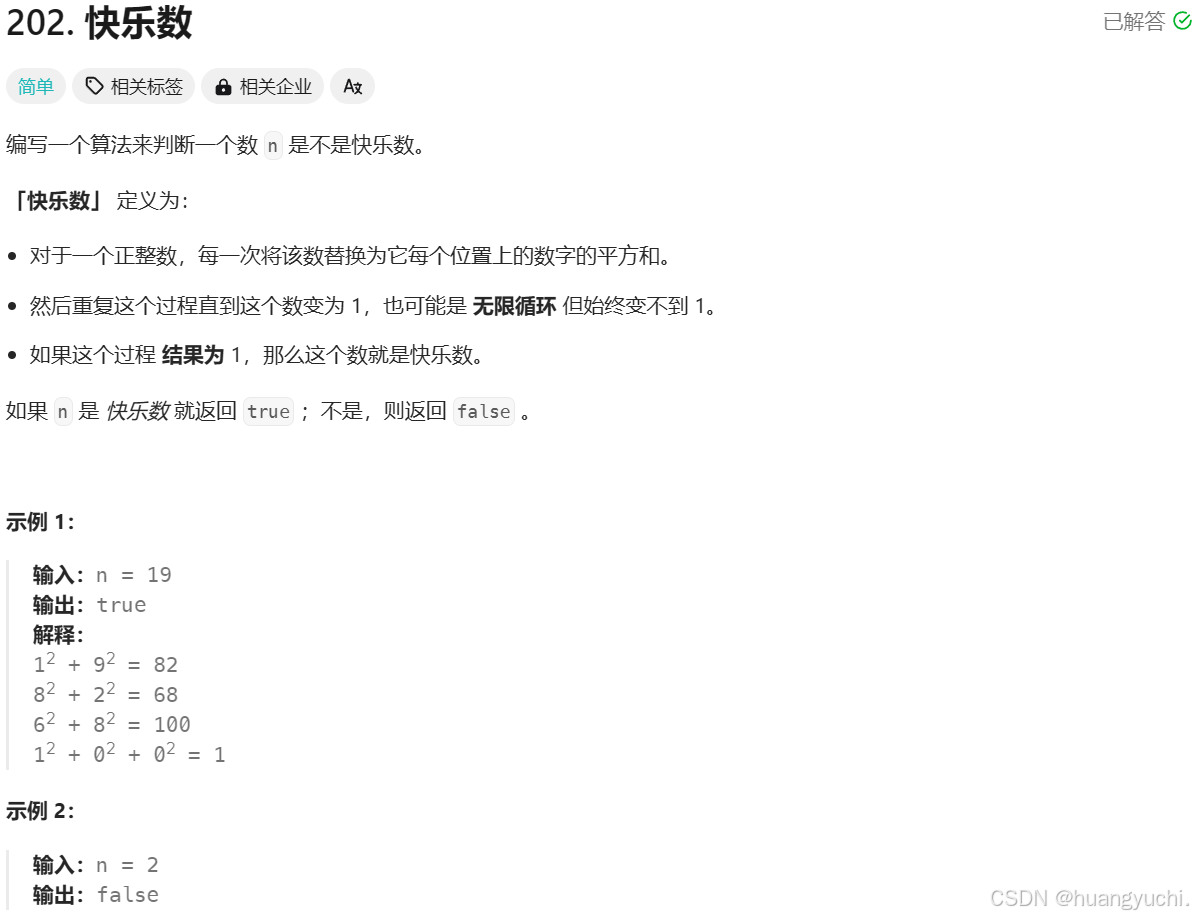 202. 快乐数

已解答

简单 相关标签 相关企业 A文

编写一个算法来判断一个数 n 是不是快乐数。

「快乐数」 定义为：

- 对于一个正整数，每一次将该数替换为它每个位置上的数字的平方和。
- 然后重复这个过程直到这个数变为 1，也可能是 无限循环 但始终变不到 1。
- 如果这个过程 结果为 1，那么这个数就是快乐数。

如果 n 是 快乐数 就返回 true ；不是，则返回 false 。

示例 1：

输入：n = 19
输出：true
解释：
$1^2 + 9^2 = 82$
$8^2 + 2^2 = 68$
$6^2 + 8^2 = 100$
$1^2 + 0^2 + 0^2 = 1$

示例 2：

输入：n = 2
输出：false

CSDN @huangyuchi.